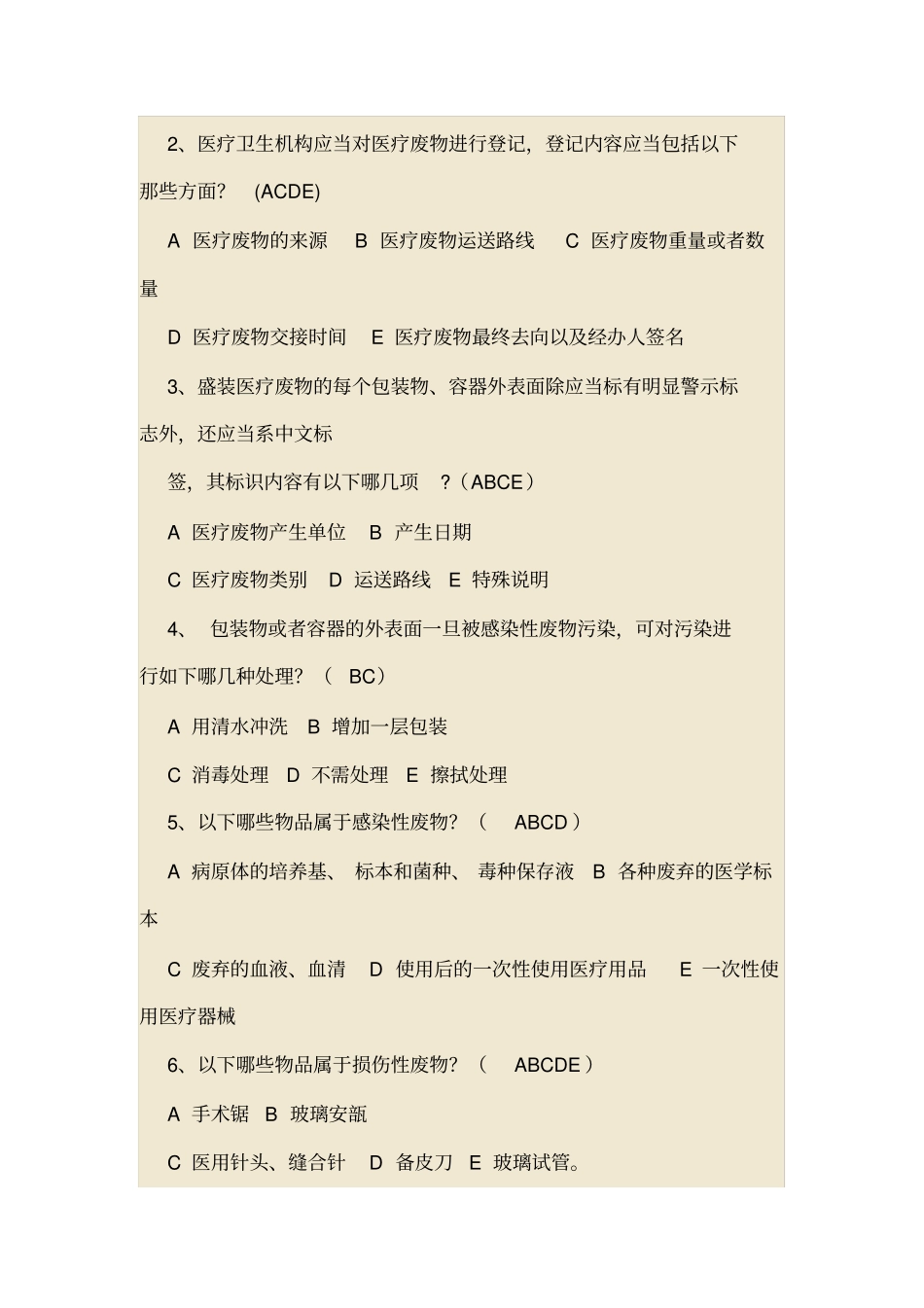 2、医疗卫生机构应当对医疗废物进行登记，登记内容应当包括以下那些方面？ (ACDE)

A 医疗废物的来源 B 医疗废物运送路线 C 医疗废物重量或者数量

D 医疗废物交接时间 E 医疗废物最终去向以及经办人签名

3、盛装医疗废物的每个包装物、容器外表面除应当标有明显警示标志外，还应当系中文标

签，其标识内容有以下哪几项 ?（ABCE）

A 医疗废物产生单位 B 产生日期

C 医疗废物类别 D 运送路线 E 特殊说明

4、 包装物或者容器的外表面一旦被感染性废物污染，可对污染进行如下哪几种处理？（ BC）

A 用清水冲洗 B 增加一层包装

C 消毒处理 D 不需处理 E 擦拭处理

5、以下哪些物品属于感染性废物？（ ABCD）

A 病原体的培养基、 标本和菌种、 毒种保存液 B 各种废弃的医学标本

C 废弃的血液、血清 D 使用后的一次性使用医疗用品 E 一次性使用医疗器械

6、以下哪些物品属于损伤性废物？（ ABCDE）

A 手术锯 B 玻璃安瓿

C 医用针头、缝合针 D 备皮刀 E 玻璃试管。